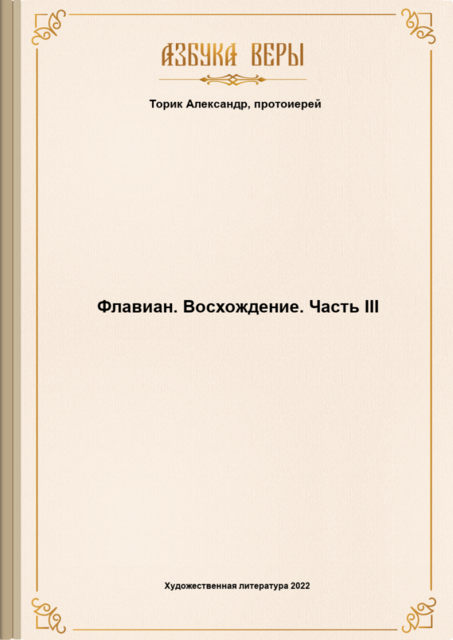 АЗБУКА ВЕРЫ

Торик Александр, протоиерей

Флавиан. Восхождение. Часть III

Художественная литература 2022